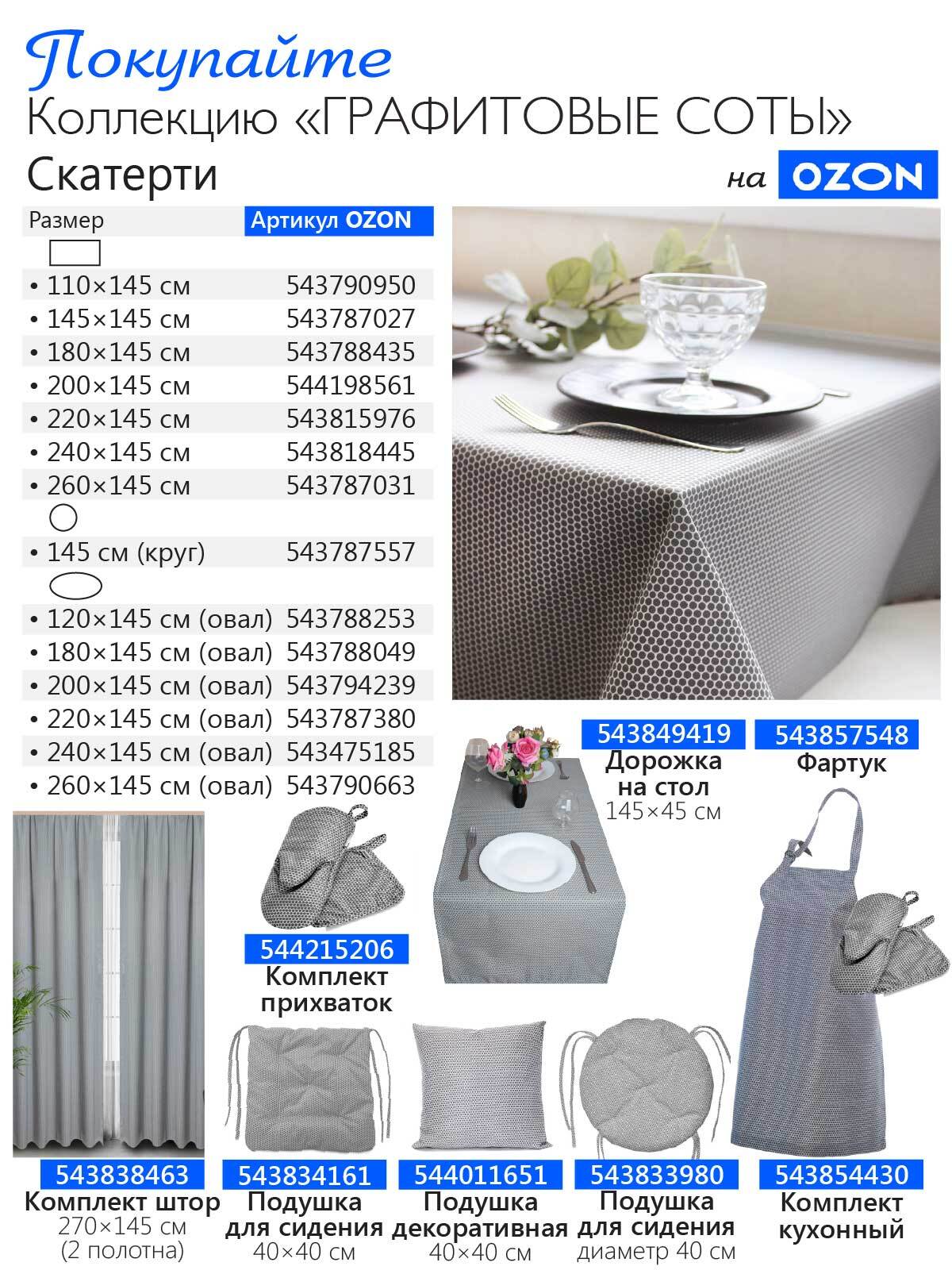 Покупайте
Коллекцию «ГРАФИТОВЫЕ СОТЫ»
Скатерти
на OZON

| Размер | Артикул OZON |
|---|---|
| • 110×145 см | 543790950 |
| • 145×145 см | 543787027 |
| • 180×145 см | 543788435 |
| • 200×145 см | 544198561 |
| • 220×145 см | 543815976 |
| • 240×145 см | 543818445 |
| • 260×145 см | 543787031 |
| • 145 см (круг) | 543787557 |
| • 120×145 см (овал) | 543788253 |
| • 180×145 см (овал) | 543788049 |
| • 200×145 см (овал) | 543794239 |
| • 220×145 см (овал) | 543787380 |
| • 240×145 см (овал) | 543475185 |
| • 260×145 см (овал) | 543790663 |

543849419
Дорожка на стол
145×45 см

543857548
Фартук

544215206
Комплект прихваток

543838463
Комплект штор
270×145 см
(2 полотна)

543834161
Подушка для сидения
40×40 см

544011651
Подушка декоративная
40×40 см

543833980
Подушка для сидения
диаметр 40 см

543854430
Комплект кухонный